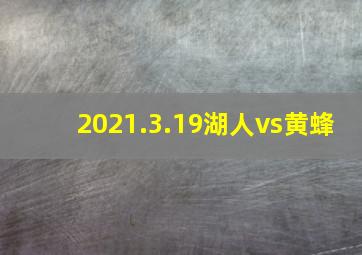 2021.3.19湖人vs黄蜂